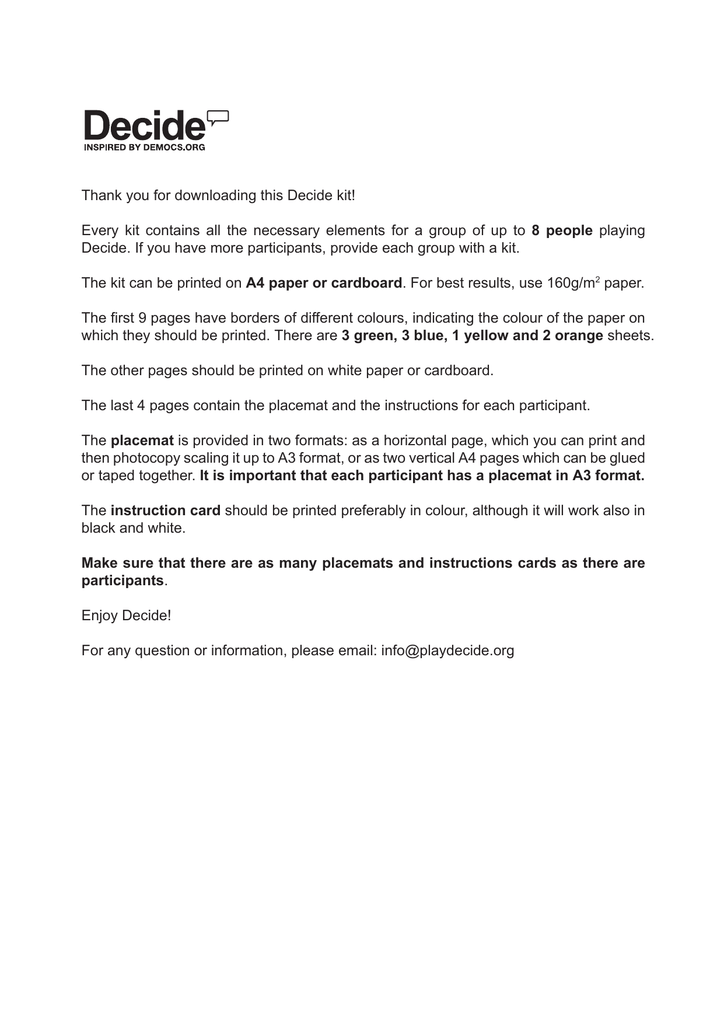 Decide
INSPIRED BY DEMOCS.ORG

Thank you for downloading this Decide kit!

Every kit contains all the necessary elements for a group of up to 8 people playing Decide. If you have more participants, provide each group with a kit.

The kit can be printed on A4 paper or cardboard. For best results, use 160g/m$^2$ paper.

The first 9 pages have borders of different colours, indicating the colour of the paper on which they should be printed. There are 3 green, 3 blue, 1 yellow and 2 orange sheets.

The other pages should be printed on white paper or cardboard.

The last 4 pages contain the placemat and the instructions for each participant.

The placemat is provided in two formats: as a horizontal page, which you can print and then photocopy scaling it up to A3 format, or as two vertical A4 pages which can be glued or taped together. It is important that each participant has a placemat in A3 format.

The instruction card should be printed preferably in colour, although it will work also in black and white.

Make sure that there are as many placemats and instructions cards as there are participants.

Enjoy Decide!

For any question or information, please email: info@playdecide.org